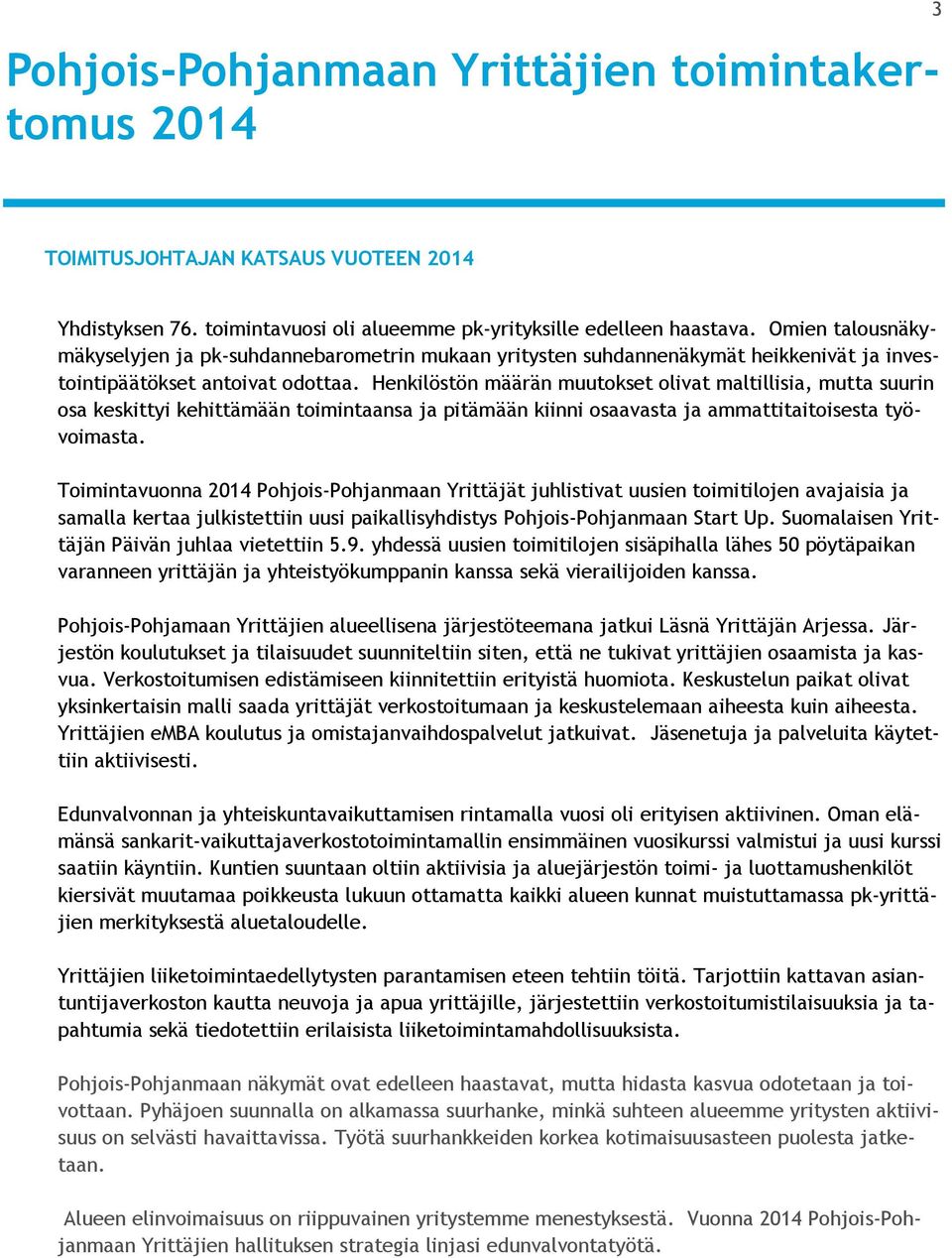 3

Pohjois-Pohjanmaan Yrittäjien toimintakertomus 2014

TOIMITUSJOHTAJAN KATSAUS VUOTEEN 2014

Yhdistyksen 76. toimintavuosi oli alueemme pk-yrityksille edelleen haastava. Omien talousnäkymäkyselyjen ja pk-suhdannebarometrin mukaan yritysten suhdannenäkymät heikkenivät ja investointipäätökset antoivat odottaa. Henkilöstön määrän muutokset olivat maltillisia, mutta suurin osa keskittyi kehittämään toimintaansa ja pitämään kiinni osaavasta ja ammattitaitoisesta työvoimasta.

Toimintavuonna 2014 Pohjois-Pohjanmaan Yrittäjät juhlistivat uusien toimitilojen avajaisia ja samalla kertaa julkistettiin uusi paikallisyhdistys Pohjois-Pohjanmaan Start Up. Suomalaisen Yrittäjän Päivän juhlaa vietettiin 5.9. yhdessä uusien toimitilojen sisäpihalla lähes 50 pöytäpaikan varanneen yrittäjän ja yhteistyökumppanin kanssa sekä vierailijoiden kanssa.

Pohjois-Pohjamaan Yrittäjien alueellisena järjestöteemana jatkui Läsnä Yrittäjän Arjessa. Järjestön koulutukset ja tilaisuudet suunniteltiin siten, että ne tukivat yrittäjien osaamista ja kasvua. Verkostoitumisen edistämiseen kiinnitettiin erityistä huomiota. Keskustelun paikat olivat yksinkertaisin malli saada yrittäjät verkostoitumaan ja keskustelemaan aiheesta kuin aiheesta. Yrittäjien eMBA koulutus ja omistajanvaihdospalvelut jatkuivat. Jäsenetuja ja palveluita käytettiin aktiivisesti.

Edunvalvonnan ja yhteiskuntavaikuttamisen rintamalla vuosi oli erityisen aktiivinen. Oman elämänsä sankarit-vaikuttajaverkostotoimintamallin ensimmäinen vuosikurssi valmistui ja uusi kurssi saatiin käyntiin. Kuntien suuntaan oltiin aktiivisia ja aluejärjestön toimi- ja luottamushenkilöt kiersivät muutamaa poikkeusta lukuun ottamatta kaikki alueen kunnat muistuttamassa pk-yrittäjien merkityksestä aluetaloudelle.

Yrittäjien liiketoimintaedellytysten parantamisen eteen tehtiin töitä. Tarjottiin kattavan asiantuntijaverkoston kautta neuvoja ja apua yrittäjille, järjestettiin verkostoitumistilaisuuksia ja tapahtumia sekä tiedotettiin erilaisista liiketoimintamahdollisuuksista.

Pohjois-Pohjanmaan näkymät ovat edelleen haastavat, mutta hidasta kasvua odotetaan ja toivottaan. Pyhäjoen suunnalla on alkamassa suurhanke, minkä suhteen alueemme yritysten aktiivisuus on selvästi havaittavissa. Työtä suurhankkeiden korkea kotimaisuusasteen puolesta jatketaan.

Alueen elinvoimaisuus on riippuvainen yritystemme menestyksestä. Vuonna 2014 Pohjois-Pohjanmaan Yrittäjien hallituksen strategia linjasi edunvalvontatyötä.